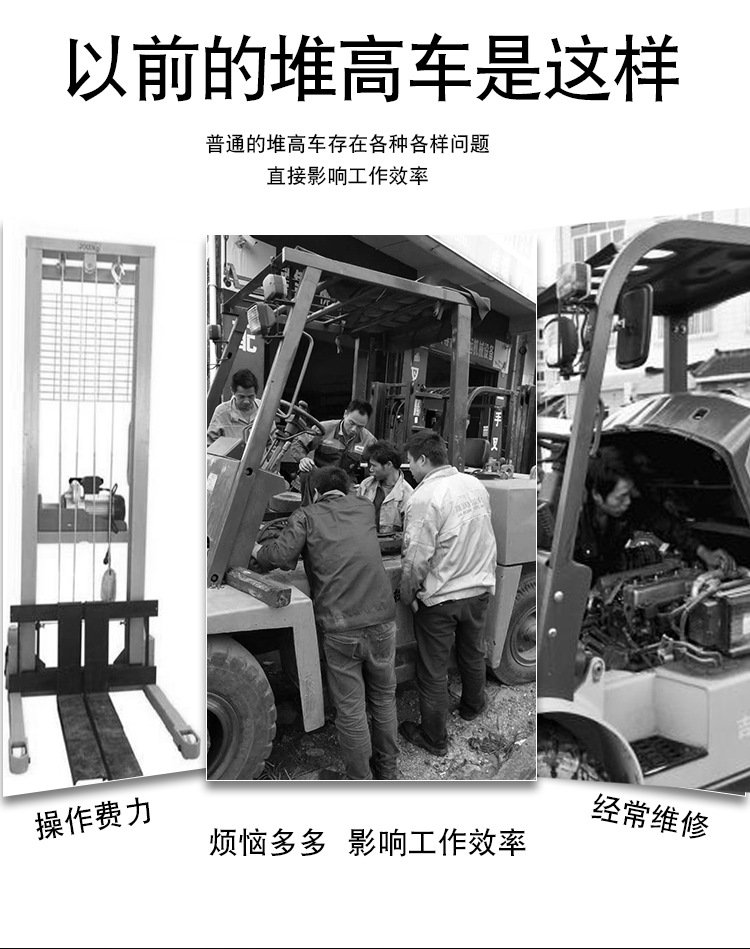 以前的堆高车是这样

普通的堆高车存在各种各样问题
直接影响工作效率

操作费力

烦恼多多 影响工作效率

经常维修